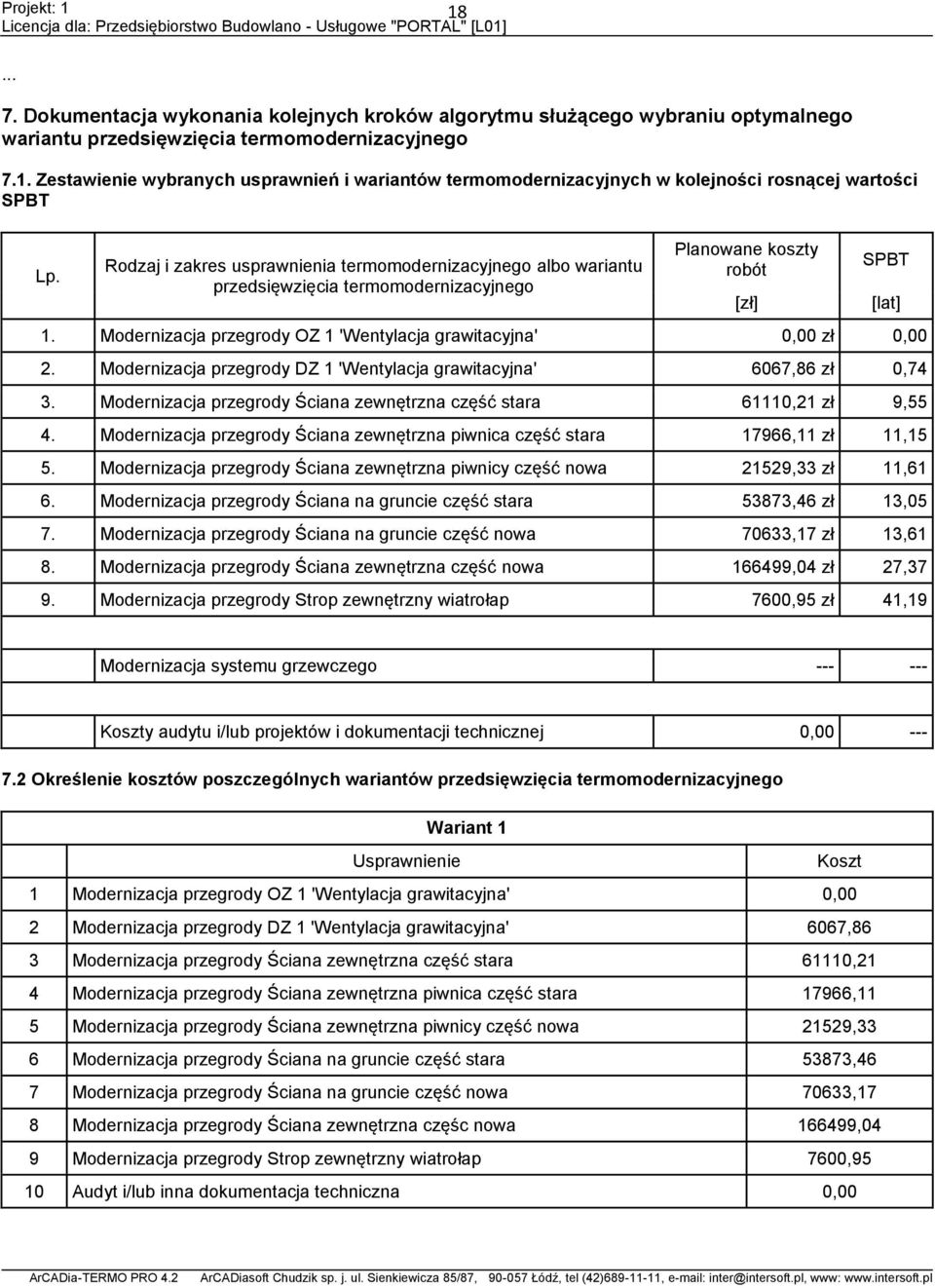 Projekt: 1
18
Licencja dla: Przedsiębiorstwo Budowlano - Usługowe "PORTAL" [L01]

...

7. Dokumentacja wykonania kolejnych kroków algorytmu służącego wybraniu optymalnego wariantu przedsięwzięcia termomodernizacyjnego

7.1. Zestawienie wybranych usprawnień i wariantów termomodernizacyjnych w kolejności rosnącej wartości SPBT

| Lp. | Rodzaj i zakres usprawnienia termomodernizacyjnego albo wariantu przedsięwzięcia termomodernizacyjnego | Planowane koszty robót [zł] | SPBT [lat] |
|---|---|---|---|
| 1. | Modernizacja przegrody OZ 1 'Wentylacja grawitacyjna' | 0,00 zł | 0,00 |
| 2. | Modernizacja przegrody DZ 1 'Wentylacja grawitacyjna' | 6067,86 zł | 0,74 |
| 3. | Modernizacja przegrody Ściana zewnętrzna część stara | 61110,21 zł | 9,55 |
| 4. | Modernizacja przegrody Ściana zewnętrzna piwnica część stara | 17966,11 zł | 11,15 |
| 5. | Modernizacja przegrody Ściana zewnętrzna piwnicy część nowa | 21529,33 zł | 11,61 |
| 6. | Modernizacja przegrody Ściana na gruncie część stara | 53873,46 zł | 13,05 |
| 7. | Modernizacja przegrody Ściana na gruncie część nowa | 70633,17 zł | 13,61 |
| 8. | Modernizacja przegrody Ściana zewnętrzna część nowa | 166499,04 zł | 27,37 |
| 9. | Modernizacja przegrody Strop zewnętrzny wiatrołap | 7600,95 zł | 41,19 |
| | | | |
| | Modernizacja systemu grzewczego | --- | --- |
| | | | |
| | Koszty audytu i/lub projektów i dokumentacji technicznej | 0,00 | --- |

7.2 Określenie kosztów poszczególnych wariantów przedsięwzięcia termomodernizacyjnego

Wariant 1

| | Usprawnienie | Koszt |
|---|---|---|
| 1 | Modernizacja przegrody OZ 1 'Wentylacja grawitacyjna' | 0,00 |
| 2 | Modernizacja przegrody DZ 1 'Wentylacja grawitacyjna' | 6067,86 |
| 3 | Modernizacja przegrody Ściana zewnętrzna część stara | 61110,21 |
| 4 | Modernizacja przegrody Ściana zewnętrzna piwnica część stara | 17966,11 |
| 5 | Modernizacja przegrody Ściana zewnętrzna piwnicy część nowa | 21529,33 |
| 6 | Modernizacja przegrody Ściana na gruncie część stara | 53873,46 |
| 7 | Modernizacja przegrody Ściana na gruncie część nowa | 70633,17 |
| 8 | Modernizacja przegrody Ściana zewnętrzna częsc nowa | 166499,04 |
| 9 | Modernizacja przegrody Strop zewnętrzny wiatrołap | 7600,95 |
| 10 | Audyt i/lub inna dokumentacja techniczna | 0,00 |

ArCADia-TERMO PRO 4.2 ArCADiasoft Chudzik sp. j. ul. Sienkiewicza 85/87, 90-057 Łódź, tel (42)689-11-11, e-mail: inter@intersoft.pl, www: www.intersoft.pl